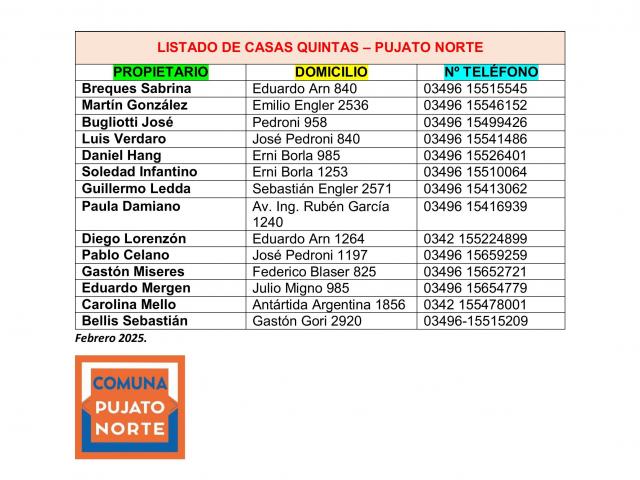 LISTADO DE CASAS QUINTAS – PUJATO NORTE

| PROPIETARIO | DOMICILIO | Nº TELÉFONO |
|---|---|---|
| Breques Sabrina | Eduardo Arn 840 | 03496 15515545 |
| Martín González | Emilio Engler 2536 | 03496 15546152 |
| Bugliotti José | Pedroni 958 | 03496 15499426 |
| Luis Verdaro | José Pedroni 840 | 03496 15541486 |
| Daniel Hang | Erni Borla 985 | 03496 15526401 |
| Soledad Infantino | Erni Borla 1253 | 03496 15510064 |
| Guillermo Ledda | Sebastián Engler 2571 | 03496 15413062 |
| Paula Damiano | Av. Ing. Rubén García 1240 | 03496 15416939 |
| Diego Lorenzón | Eduardo Arn 1264 | 0342 155224899 |
| Pablo Celano | José Pedroni 1197 | 03496 15659259 |
| Gastón Miseres | Federico Blaser 825 | 03496 15652721 |
| Eduardo Mergen | Julio Migno 985 | 03496 15654779 |
| Carolina Mello | Antártida Argentina 1856 | 0342 155478001 |
| Bellis Sebastián | Gastón Gori 2920 | 03496-15515209 |

Febrero 2025.

COMUNA
PUJATO
NORTE